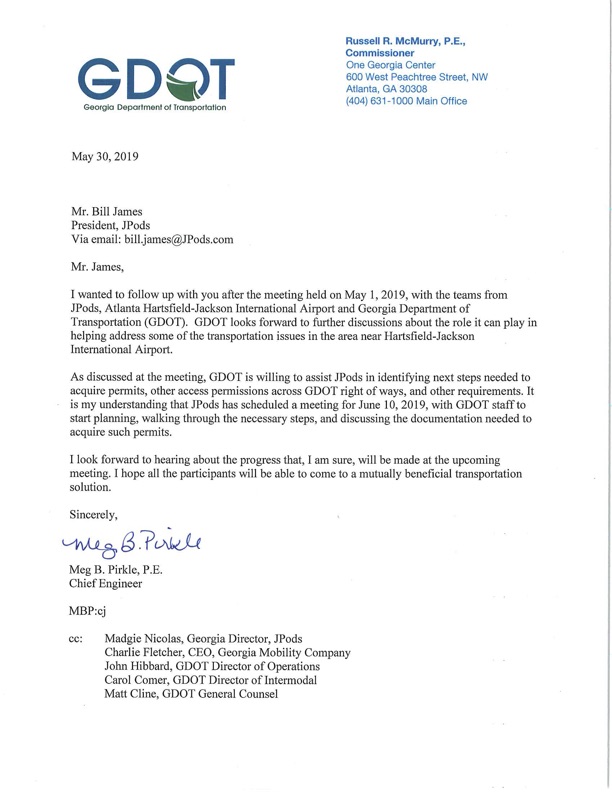 GDOT
Georgia Department of Transportation

Russell R. McMurry, P.E., Commissioner
One Georgia Center
600 West Peachtree Street, NW
Atlanta, GA 30308
(404) 631-1000 Main Office

May 30, 2019

Mr. Bill James
President, JPods
Via email: bill.james@JPods.com

Mr. James,

I wanted to follow up with you after the meeting held on May 1, 2019, with the teams from JPods, Atlanta Hartsfield-Jackson International Airport and Georgia Department of Transportation (GDOT). GDOT looks forward to further discussions about the role it can play in helping address some of the transportation issues in the area near Hartsfield-Jackson International Airport.

As discussed at the meeting, GDOT is willing to assist JPods in identifying next steps needed to acquire permits, other access permissions across GDOT right of ways, and other requirements. It is my understanding that JPods has scheduled a meeting for June 10, 2019, with GDOT staff to start planning, walking through the necessary steps, and discussing the documentation needed to acquire such permits.

I look forward to hearing about the progress that, I am sure, will be made at the upcoming meeting. I hope all the participants will be able to come to a mutually beneficial transportation solution.

Sincerely,

Meg B. Pirkle

Meg B. Pirkle, P.E.
Chief Engineer

MBP:cj

cc: Madgie Nicolas, Georgia Director, JPods
Charlie Fletcher, CEO, Georgia Mobility Company
John Hibbard, GDOT Director of Operations
Carol Comer, GDOT Director of Intermodal
Matt Cline, GDOT General Counsel